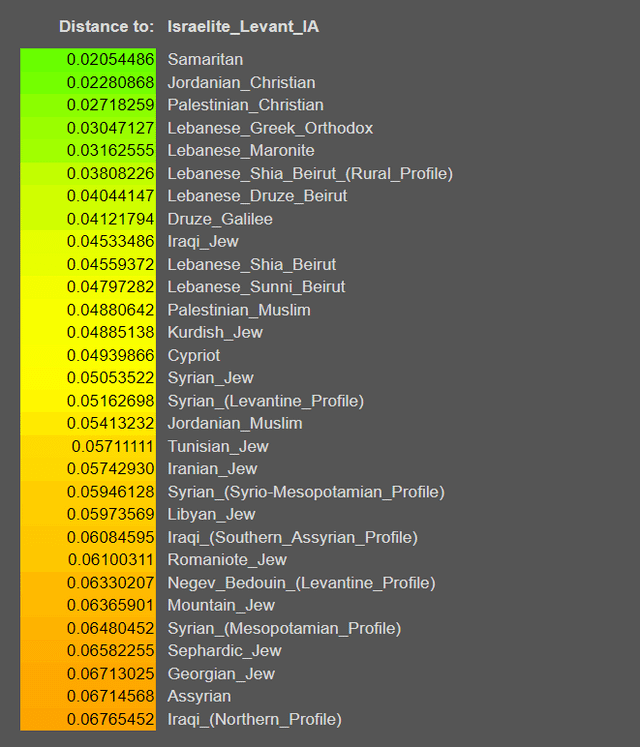 | Distance to: | Israelite_Levant_IA |
|---|---|
| 0.02054486 | Samaritan |
| 0.02280868 | Jordanian_Christian |
| 0.02718259 | Palestinian_Christian |
| 0.03047127 | Lebanese_Greek_Orthodox |
| 0.03162555 | Lebanese_Maronite |
| 0.03808226 | Lebanese_Shia_Beirut_(Rural_Profile) |
| 0.04044147 | Lebanese_Druze_Beirut |
| 0.04121794 | Druze_Galilee |
| 0.04533486 | Iraqi_Jew |
| 0.04559372 | Lebanese_Shia_Beirut |
| 0.04797282 | Lebanese_Sunni_Beirut |
| 0.04880642 | Palestinian_Muslim |
| 0.04885138 | Kurdish_Jew |
| 0.04939866 | Cypriot |
| 0.05053522 | Syrian_Jew |
| 0.05162698 | Syrian_(Levantine_Profile) |
| 0.05413232 | Jordanian_Muslim |
| 0.05711111 | Tunisian_Jew |
| 0.05742930 | Iranian_Jew |
| 0.05946128 | Syrian_(Syrio-Mesopotamian_Profile) |
| 0.05973569 | Libyan_Jew |
| 0.06084595 | Iraqi_(Southern_Assyrian_Profile) |
| 0.06100311 | Romaniote_Jew |
| 0.06330207 | Negev_Bedouin_(Levantine_Profile) |
| 0.06365901 | Mountain_Jew |
| 0.06480452 | Syrian_(Mesopotamian_Profile) |
| 0.06582255 | Sephardic_Jew |
| 0.06713025 | Georgian_Jew |
| 0.06714568 | Assyrian |
| 0.06765452 | Iraqi_(Northern_Profile) |